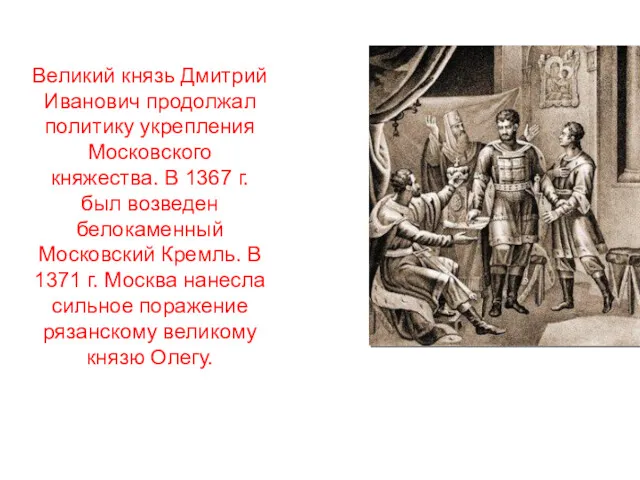 Великий князь Дмитрий Иванович продолжал политику укрепления Московского княжества. В 1367 г. был возведен белокаменный Московский Кремль. В 1371 г. Москва нанесла сильное поражение рязанскому великому князю Олегу.